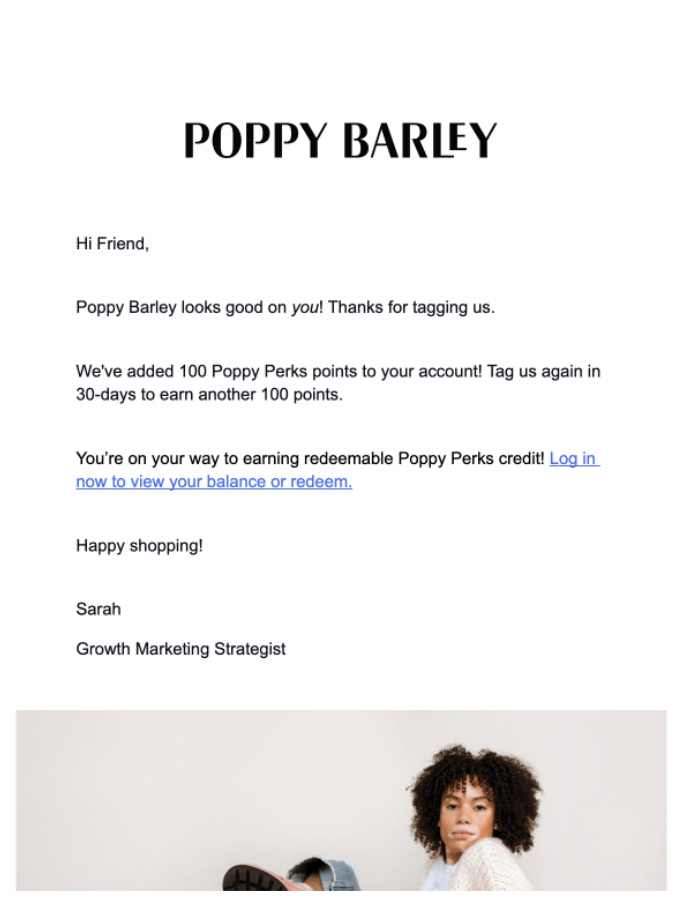 POPPY BARLEY

Hi Friend,

Poppy Barley looks good on you! Thanks for tagging us.

We've added 100 Poppy Perks points to your account! Tag us again in 30-days to earn another 100 points.

You're on your way to earning redeemable Poppy Perks credit! Log in now to view your balance or redeem.

Happy shopping!

Sarah

Growth Marketing Strategist